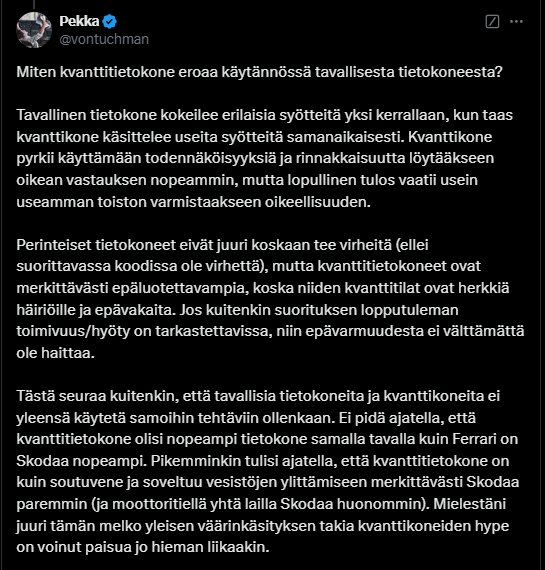 Pekka
@vontuchman

Miten kvanttitietokone eroaa käytännössä tavallisesta tietokoneesta?

Tavallinen tietokone kokeilee erilaisia syötteitä yksi kerrallaan, kun taas kvanttikone käsittelee useita syötteitä samanaikaisesti. Kvanttikone pyrkii käyttämään todennäköisyyksiä ja rinnakkaisuutta löytääkseen oikean vastauksen nopeammin, mutta lopullinen tulos vaatii usein useamman toiston varmistaakseen oikeellisuuden.

Perinteiset tietokoneet eivät juuri koskaan tee virheitä (ellei suorittavassa koodissa ole virhettä), mutta kvanttitietokoneet ovat merkittävästi epäluotettavampia, koska niiden kvanttitilat ovat herkkiä häiriöille ja epävakaita. Jos kuitenkin suorituksen lopputuleman toimivuus/hyöty on tarkastettavissa, niin epävarmuudesta ei välttämättä ole haittaa.

Tästä seuraa kuitenkin, että tavallisia tietokoneita ja kvanttikoneita ei yleensä käytetä samoihin tehtäviin ollenkaan. Ei pidä ajatella, että kvanttitietokone olisi nopeampi tietokone samalla tavalla kuin Ferrari on Skodaa nopeampi. Pikemminkin tulisi ajatella, että kvanttitietokone on kuin soutuvene ja soveltuu vesistöjen ylittämiseen merkittävästi Skodaa paremmin (ja moottoritiellä yhtä lailla Skodaa huonommin). Mielestäni juuri tämän melko yleisen väärinkäsityksen takia kvanttikoneiden hype on voinut paisua jo hieman liikaakin.